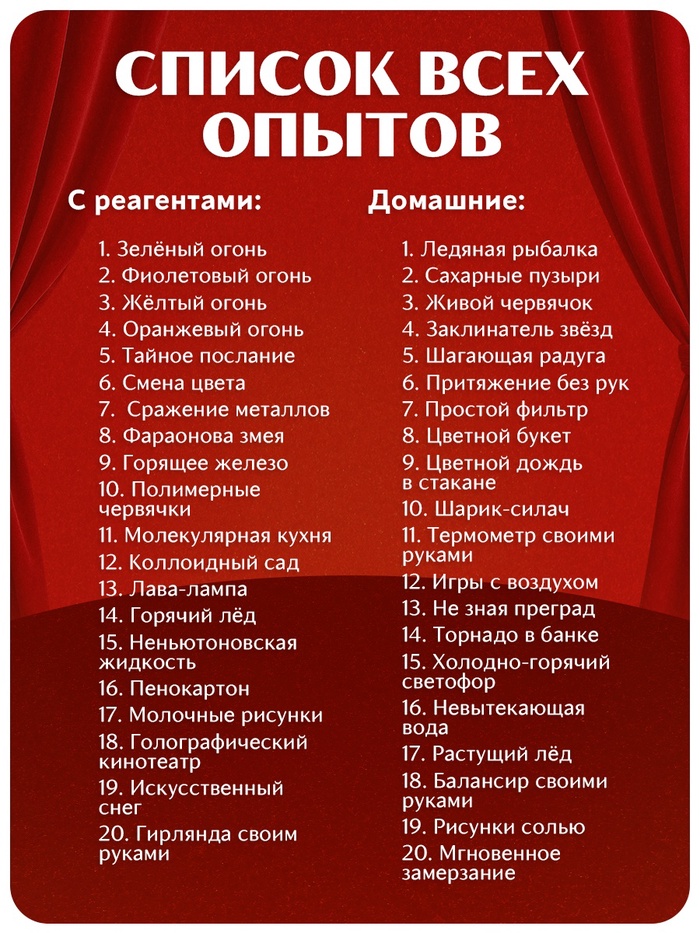 СПИСОК ВСЕХ ОПЫТОВ

С реагентами:

1. Зелёный огонь
2. Фиолетовый огонь
3. Жёлтый огонь
4. Оранжевый огонь
5. Тайное послание
6. Смена цвета
7. Сражение металлов
8. Фараонова змея
9. Горящее железо
10. Полимерные червячки
11. Молекулярная кухня
12. Коллоидный сад
13. Лава-лампа
14. Горячий лёд
15. Неньютоновская жидкость
16. Пенокартон
17. Молочные рисунки
18. Голографический кинотеатр
19. Искусственный снег
20. Гирлянда своим руками

Домашние:

1. Ледяная рыбалка
2. Сахарные пузыри
3. Живой червячок
4. Заклинатель звёзд
5. Шагающая радуга
6. Притяжение без рук
7. Простой фильтр
8. Цветной букет
9. Цветной дождь в стакане
10. Шарик-силач
11. Термометр своими руками
12. Игры с воздухом
13. Не зная преград
14. Торнадо в банке
15. Холодно-горячий светофор
16. Невытекающая вода
17. Растущий лёд
18. Балансир своими руками
19. Рисунки солью
20. Мгновенное замерзание